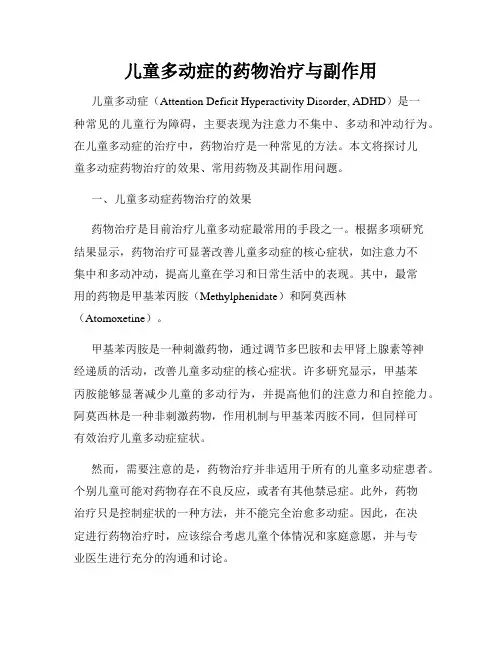 儿童多动症的药物治疗与副作用

儿童多动症（Attention Deficit Hyperactivity Disorder, ADHD）是一种常见的儿童行为障碍，主要表现为注意力不集中、多动和冲动行为。在儿童多动症的治疗中，药物治疗是一种常见的方法。本文将探讨儿童多动症药物治疗的效果、常用药物及其副作用问题。

一、儿童多动症药物治疗的效果

药物治疗是目前治疗儿童多动症最常用的手段之一。根据多项研究结果显示，药物治疗可显著改善儿童多动症的核心症状，如注意力不集中和多动冲动，提高儿童在学习和日常生活中的表现。其中，最常用的药物是甲基苯丙胺（Methylphenidate）和阿莫西林（Atomoxetine）。

甲基苯丙胺是一种刺激药物，通过调节多巴胺和去甲肾上腺素等神经递质的活动，改善儿童多动症的核心症状。许多研究显示，甲基苯丙胺能够显著减少儿童的多动行为，并提高他们的注意力和自控能力。阿莫西林是一种非刺激药物，作用机制与甲基苯丙胺不同，但同样可有效治疗儿童多动症症状。

然而，需要注意的是，药物治疗并非适用于所有的儿童多动症患者。个别儿童可能对药物存在不良反应，或者有其他禁忌症。此外，药物治疗只是控制症状的一种方法，并不能完全治愈多动症。因此，在决定进行药物治疗时，应该综合考虑儿童个体情况和家庭意愿，并与专业医生进行充分的沟通和讨论。